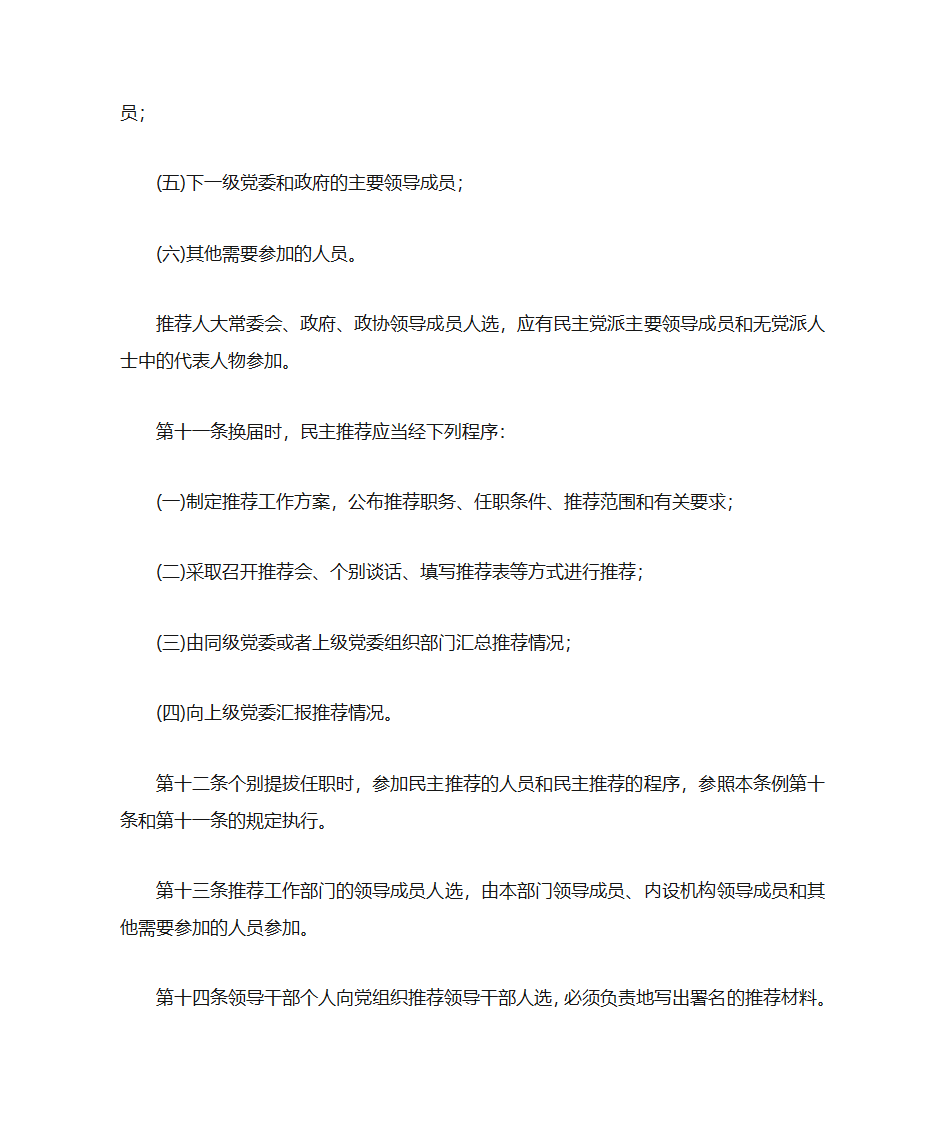 员；

(五)下一级党委和政府的主要领导成员；

(六)其他需要参加的人员。

推荐人大常委会、政府、政协领导成员人选，应有民主党派主要领导成员和无党派人士中的代表人物参加。

第十一条换届时，民主推荐应当经下列程序：

(一)制定推荐工作方案，公布推荐职务、任职条件、推荐范围和有关要求；

(二)采取召开推荐会、个别谈话、填写推荐表等方式进行推荐；

(三)由同级党委或者上级党委组织部门汇总推荐情况；

(四)向上级党委汇报推荐情况。

第十二条个别提拔任职时，参加民主推荐的人员和民主推荐的程序，参照本条例第十条和第十一条的规定执行。

第十三条推荐工作部门的领导成员人选，由本部门领导成员、内设机构领导成员和其他需要参加的人员参加。

第十四条领导干部个人向党组织推荐领导干部人选，必须负责地写出署名的推荐材料。